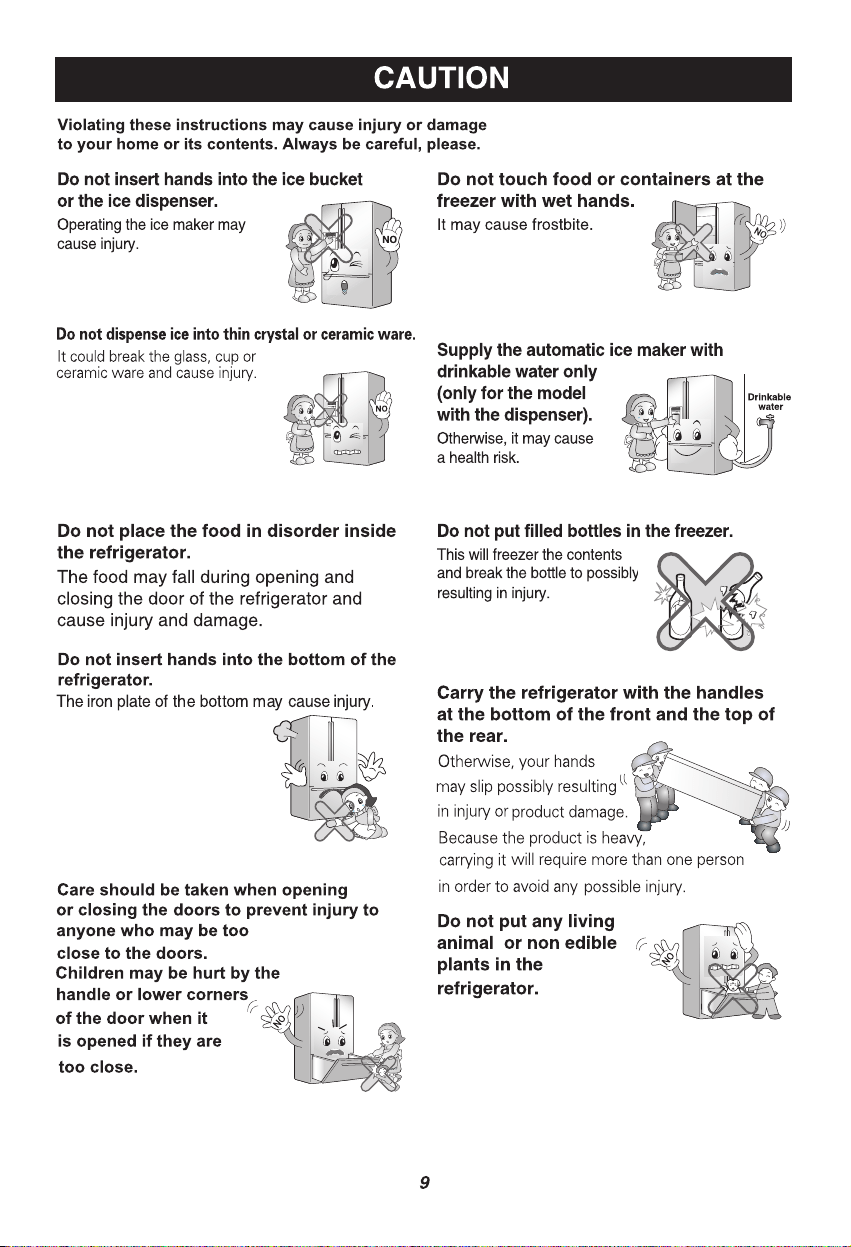 CAUTION

Violating these instructions may cause injury or damage to your home or its contents. Always be careful, please.

Do not insert hands into the ice bucket or the ice dispenser.

Operating the ice maker may cause injury.

NO

Do not dispense ice into thin crystal or ceramic ware.

It could break the glass, cup or ceramic ware and cause injury.

NO

Do not place the food in disorder inside the refrigerator.

The food may fall during opening and closing the door of the refrigerator and cause injury and damage.

Do not insert hands into the bottom of the refrigerator.

The iron plate of the bottom may cause injury.

Care should be taken when opening or closing the doors to prevent injury to anyone who may be too close to the doors.

Children may be hurt by the handle or lower corners of the door when it is opened if they are too close.

NO

Do not touch food or containers at the freezer with wet hands.

It may cause frostbite.

NO

Supply the automatic ice maker with drinkable water only (only for the model with the dispenser).

Otherwise, it may cause a health risk.

Drinkable water

Do not put filled bottles in the freezer.

This will freezer the contents and break the bottle to possibly resulting in injury.

Carry the refrigerator with the handles at the bottom of the front and the top of the rear.

Otherwise, your hands may slip possibly resulting in injury or product damage.

Because the product is heavy, carrying it will require more than one person in order to avoid any possible injury.

Do not put any living animal or non edible plants in the refrigerator.

NO

9